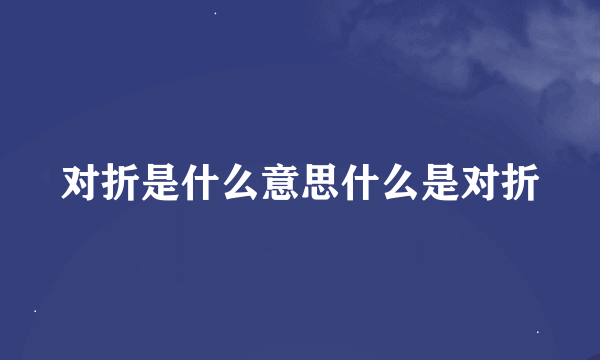 对折是什么意思什么是对折